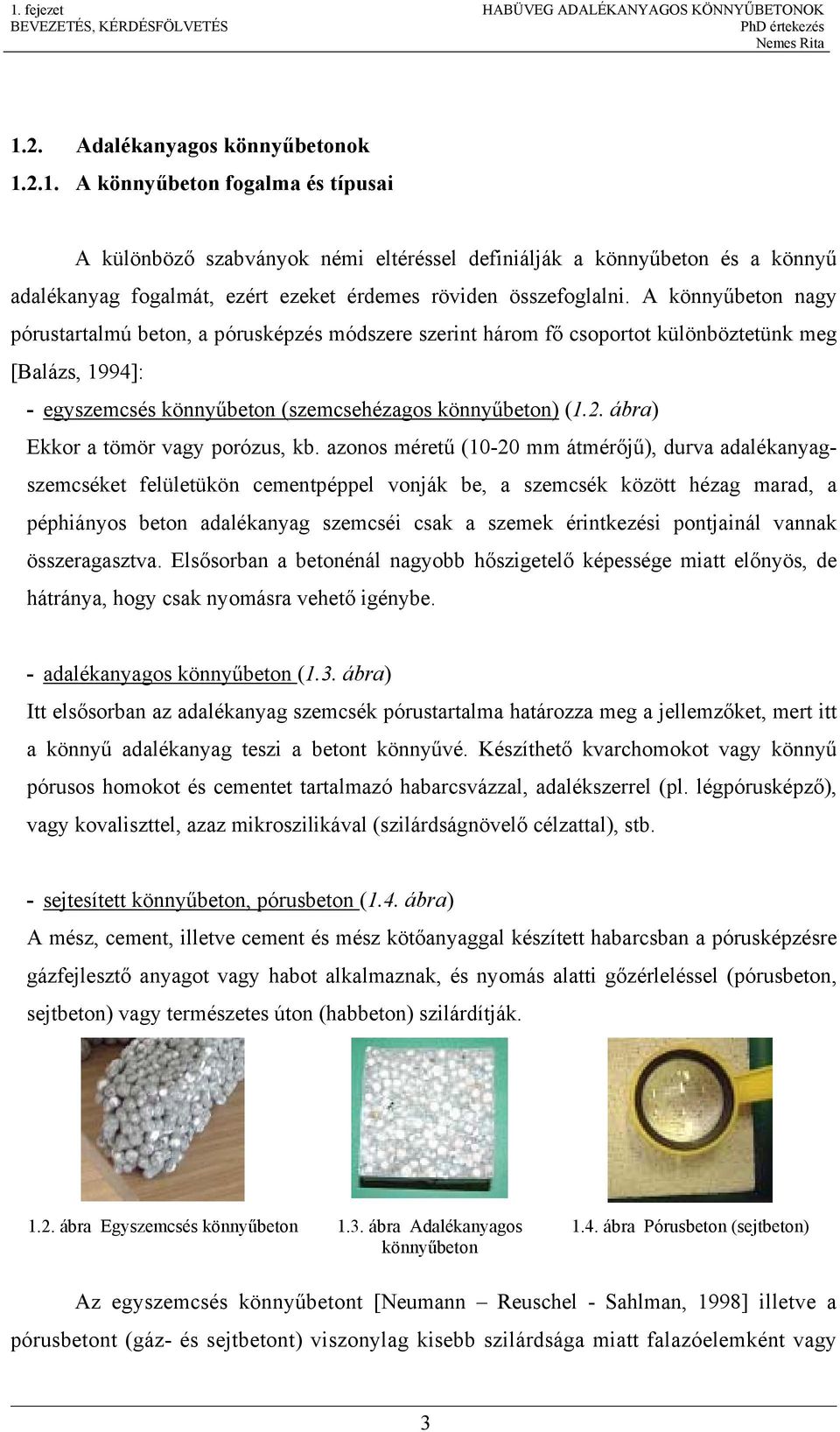 1. fejezet
BEVEZETÉS, KÉRDÉSFÖLVETÉS

HABÜVEG ADALÉKANYAGOS KÖNNYŰBETONOK
PhD értekezés
Nemes Rita

1.2. Adalékanyagos könnyűbetonok

1.2.1. A könnyűbeton fogalma és típusai

A különböző szabványok némi eltéréssel definiálják a könnyűbeton és a könnyű adalékanyag fogalmát, ezért ezeket érdemes röviden összefoglalni. A könnyűbeton nagy pórustartalmú beton, a pórusképzés módszere szerint három fő csoportot különböztetünk meg [Balázs, 1994]:

- egyszemcsés könnyűbeton (szemcsehézagos könnyűbeton) (1.2. ábra)
Ekkor a tömör vagy porózus, kb. azonos méretű (10-20 mm átmérőjű), durva adalékanyag-szemcséket felületükön cementpéppel vonják be, a szemcsék között hézag marad, a péphiányos beton adalékanyag szemcséi csak a szemek érintkezési pontjainál vannak összeragasztva. Elsősorban a betonénál nagyobb hőszigetelő képessége miatt előnyös, de hátránya, hogy csak nyomásra vehető igénybe.

- adalékanyagos könnyűbeton (1.3. ábra)
Itt elsősorban az adalékanyag szemcsék pórustartalma határozza meg a jellemzőket, mert itt a könnyű adalékanyag teszi a betont könnyűvé. Készíthető kvarchomokot vagy könnyű pórusos homokot és cementet tartalmazó habarcsvázzal, adalékszerrel (pl. légpórusképző), vagy kovaliszttel, azaz mikroszilikával (szilárdságnövelő célzattal), stb.

- sejtesített könnyűbeton, pórusbeton (1.4. ábra)
A mész, cement, illetve cement és mész kötőanyaggal készített habarcsban a pórusképzésre gázfejlesztő anyagot vagy habot alkalmaznak, és nyomás alatti gőzérleléssel (pórusbeton, sejtbeton) vagy természetes úton (habbeton) szilárdítják.

1.2. ábra Egyszemcsés könnyűbeton

1.3. ábra Adalékanyagos könnyűbeton

1.4. ábra Pórusbeton (sejtbeton)

Az egyszemcsés könnyűbetont [Neumann – Reuschel - Sahlman, 1998] illetve a pórusbetont (gáz- és sejtbetont) viszonylag kisebb szilárdsága miatt falazóelemként vagy

3